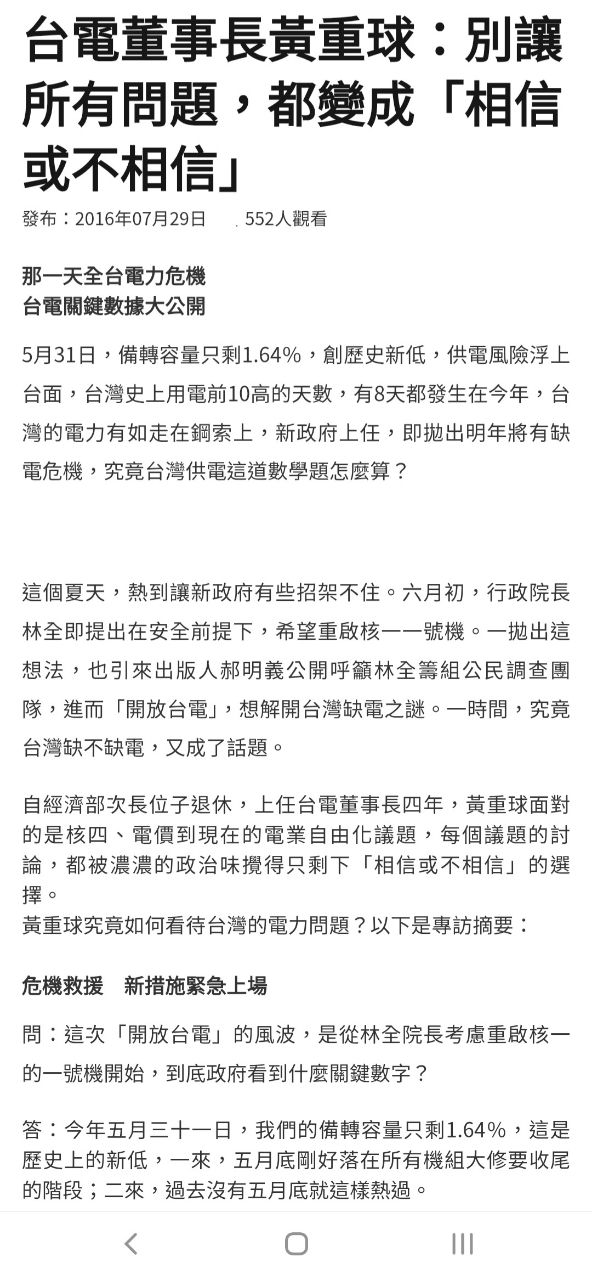 台電董事長黃重球：別讓所有問題，都變成「相信或不相信」

發布：2016年07月29日　552人觀看

那一天全台電力危機
台電關鍵數據大公開

5月31日，備轉容量只剩1.64%，創歷史新低，供電風險浮上台面，台灣史上用電前10高的天數，有8天都發生在今年，台灣的電力有如走在鋼索上，新政府上任，即拋出明年將有缺電危機，究竟台灣供電這道數學題怎麼算？

這個夏天，熱到讓新政府有些招架不住。六月初，行政院長林全即提出在安全前提下，希望重啟核一一號機。一拋出這想法，也引來出版人郝明義公開呼籲林全籌組公民調查團隊，進而「開放台電」，想解開台灣缺電之謎。一時間，究竟台灣缺不缺電，又成了話題。

自經濟部次長位子退休，上任台電董事長四年，黃重球面對的是核四、電價到現在的電業自由化議題，每個議題的討論，都被濃濃的政治味攪得只剩下「相信或不相信」的選擇。
黃重球究竟如何看待台灣的電力問題？以下是專訪摘要：

危機救援　新措施緊急上場

問：這次「開放台電」的風波，是從林全院長考慮重啟核一的一號機開始，到底政府看到什麼關鍵數字？

答：今年五月三十一日，我們的備轉容量只剩1.64%，這是歷史上的新低，一來，五月底剛好落在所有機組大修要收尾的階段；二來，過去沒有五月底就這樣熱過。